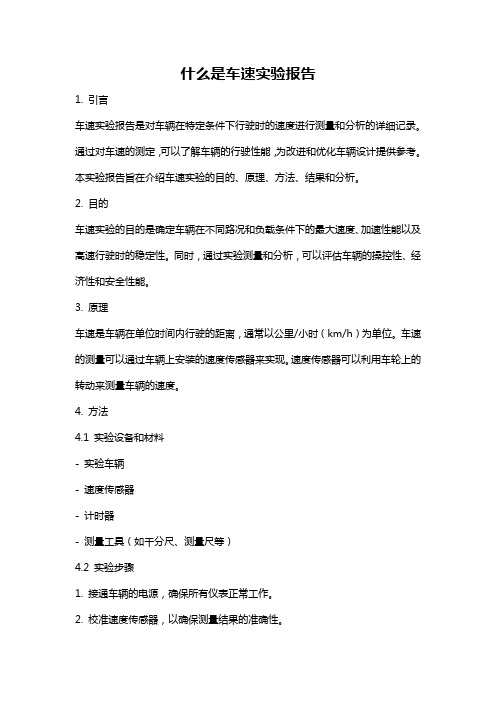 什么是车速实验报告

1. 引言

车速实验报告是对车辆在特定条件下行驶时的速度进行测量和分析的详细记录。通过对车速的测定，可以了解车辆的行驶性能，为改进和优化车辆设计提供参考。本实验报告旨在介绍车速实验的目的、原理、方法、结果和分析。

2. 目的

车速实验的目的是确定车辆在不同路况和负载条件下的最大速度、加速性能以及高速行驶时的稳定性。同时，通过实验测量和分析，可以评估车辆的操控性、经济性和安全性能。

3. 原理

车速是车辆在单位时间内行驶的距离，通常以公里/小时（km/h）为单位。车速的测量可以通过车辆上安装的速度传感器来实现。速度传感器可以利用车轮上的转动来测量车辆的速度。

4. 方法

4.1 实验设备和材料

- 实验车辆

- 速度传感器

- 计时器

- 测量工具（如千分尺、测量尺等）

4.2 实验步骤

1. 接通车辆的电源，确保所有仪表正常工作。

2. 校准速度传感器，以确保测量结果的准确性。